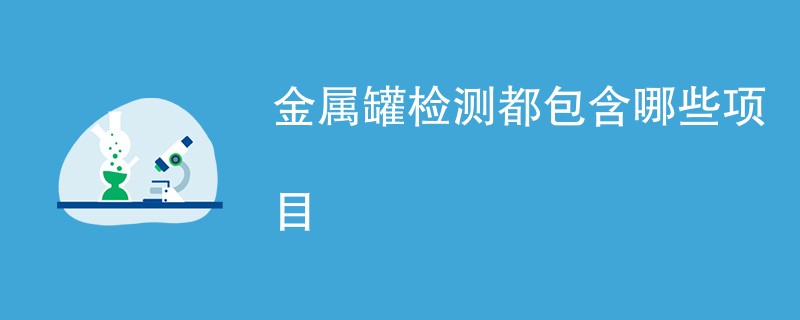 金属罐检测都包含哪些项目